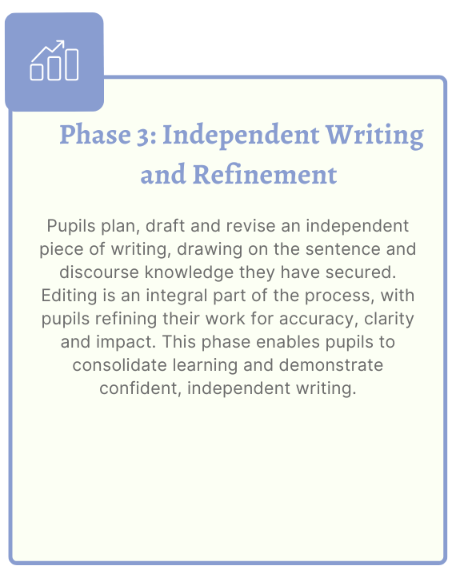 Phase 3: Independent Writing and Refinement

Pupils plan, draft and revise an independent piece of writing, drawing on the sentence and discourse knowledge they have secured. Editing is an integral part of the process, with pupils refining their work for accuracy, clarity and impact. This phase enables pupils to consolidate learning and demonstrate confident, independent writing.